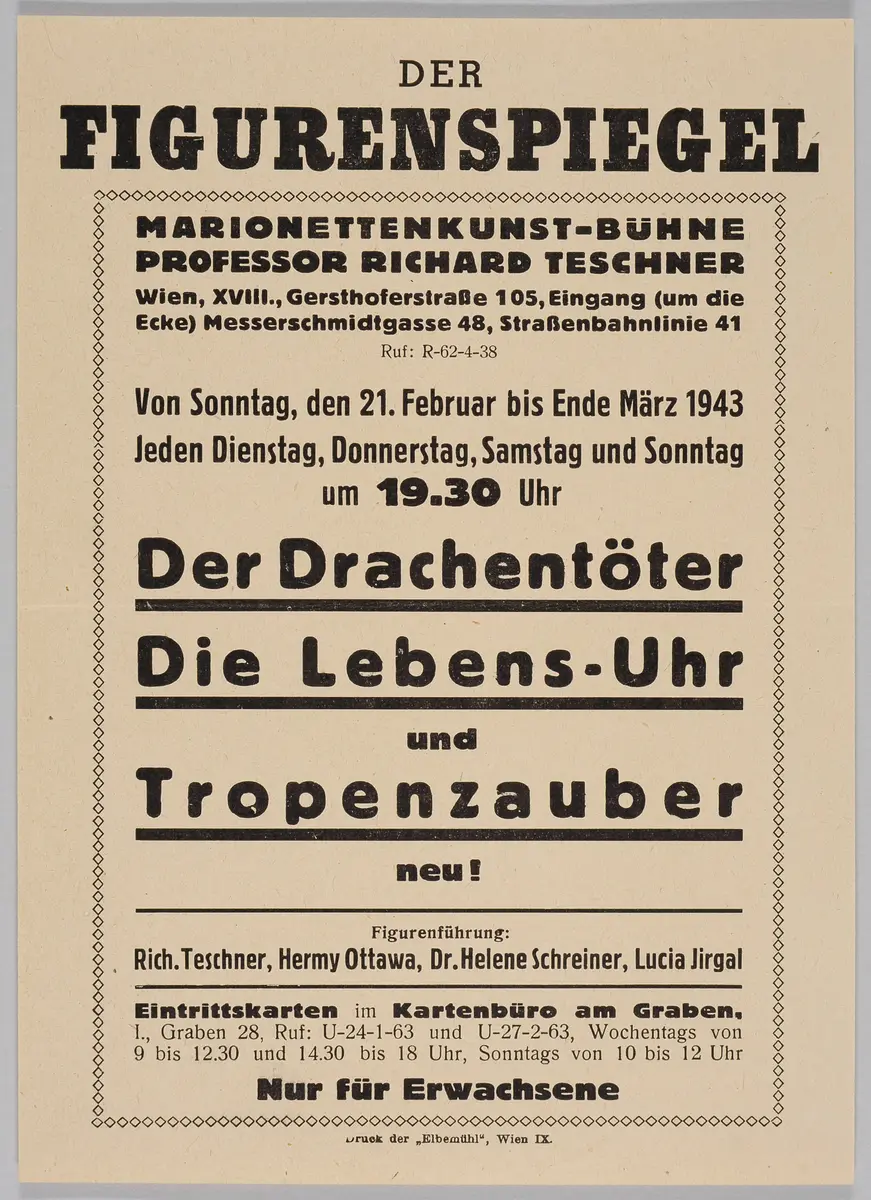 DER
FIGURENSPIEGEL

MARIONETTENKUNST-BÜHNE
PROFESSOR RICHARD TESCHNER
Wien, XVIII., Gersthoferstraße 105, Eingang (um die Ecke) Messerschmidtgasse 48, Straßenbahnlinie 41
Ruf: R-62-4-38

Von Sonntag, den 21. Februar bis Ende März 1943
Jeden Dienstag, Donnerstag, Samstag und Sonntag
um 19.30 Uhr

Der Drachentöter
Die Lebens-Uhr
und
Tropenzauber
neu!

Figurenführung:
Rich. Teschner, Hermy Ottawa, Dr. Helene Schreiner, Lucia Jirgal

Eintrittskarten im Kartenbüro am Graben, I., Graben 28, Ruf: U-24-1-63 und U-27-2-63, Wochentags von 9 bis 12.30 und 14.30 bis 18 Uhr, Sonntags von 10 bis 12 Uhr

Nur für Erwachsene

Druck der „Elbemühl", Wien IX.